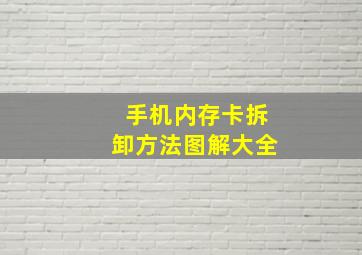 手机内存卡拆卸方法图解大全